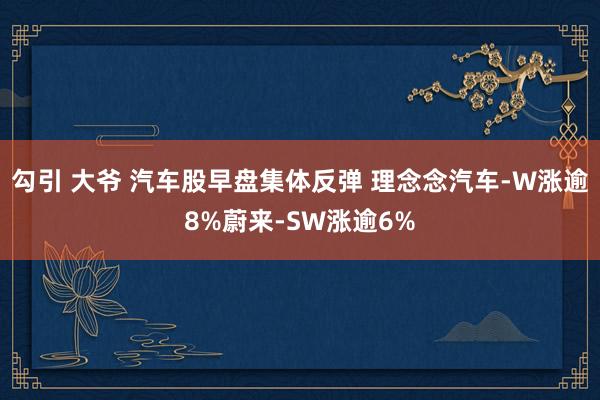 勾引 大爷 汽车股早盘集体反弹 理念念汽车-W涨逾8%蔚来-SW涨逾6%